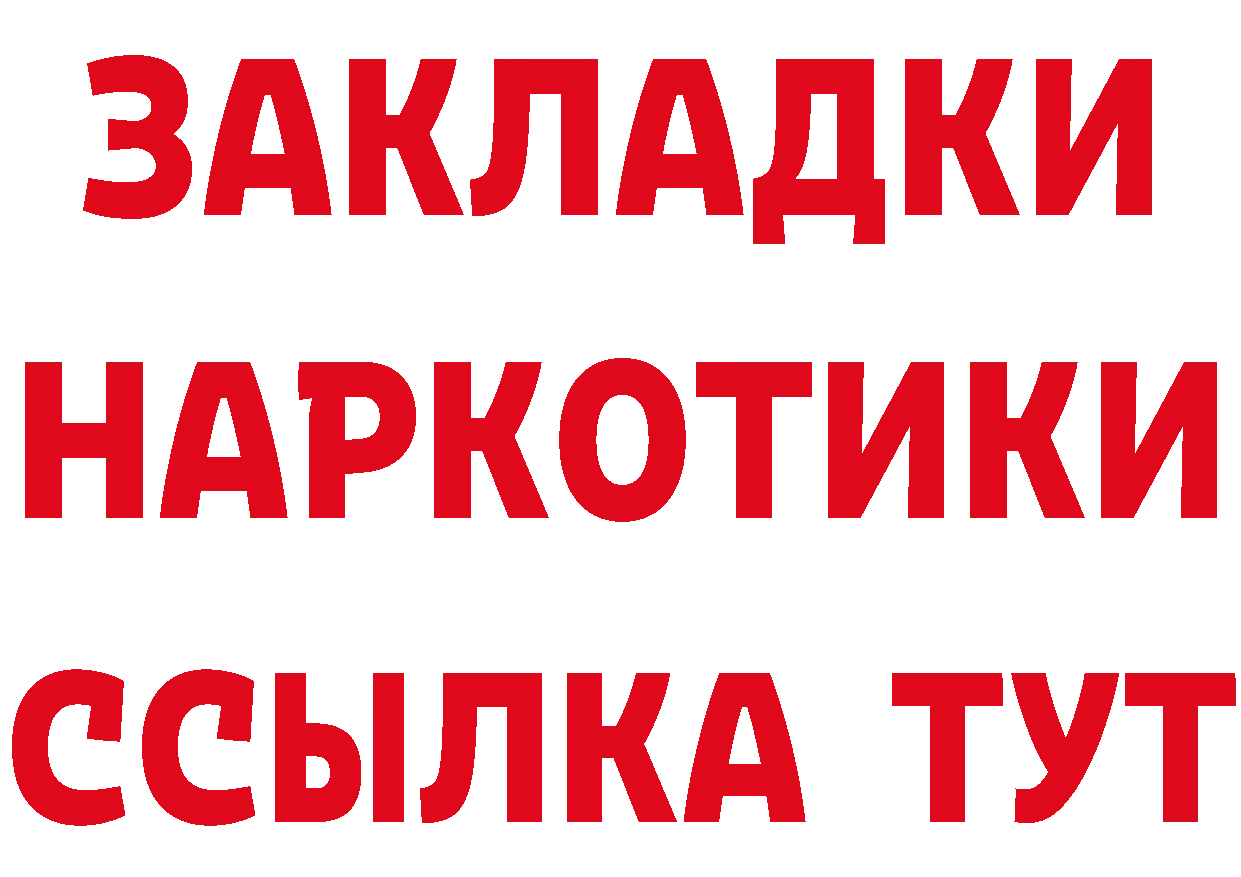 ЗАКЛАДКИ
НАРКОТИКИ
ССЫЛКА ТУТ